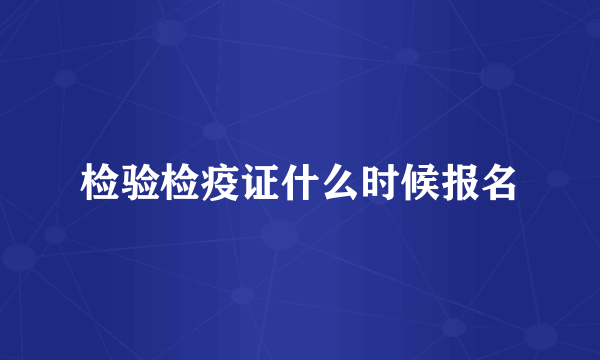 检验检疫证什么时候报名